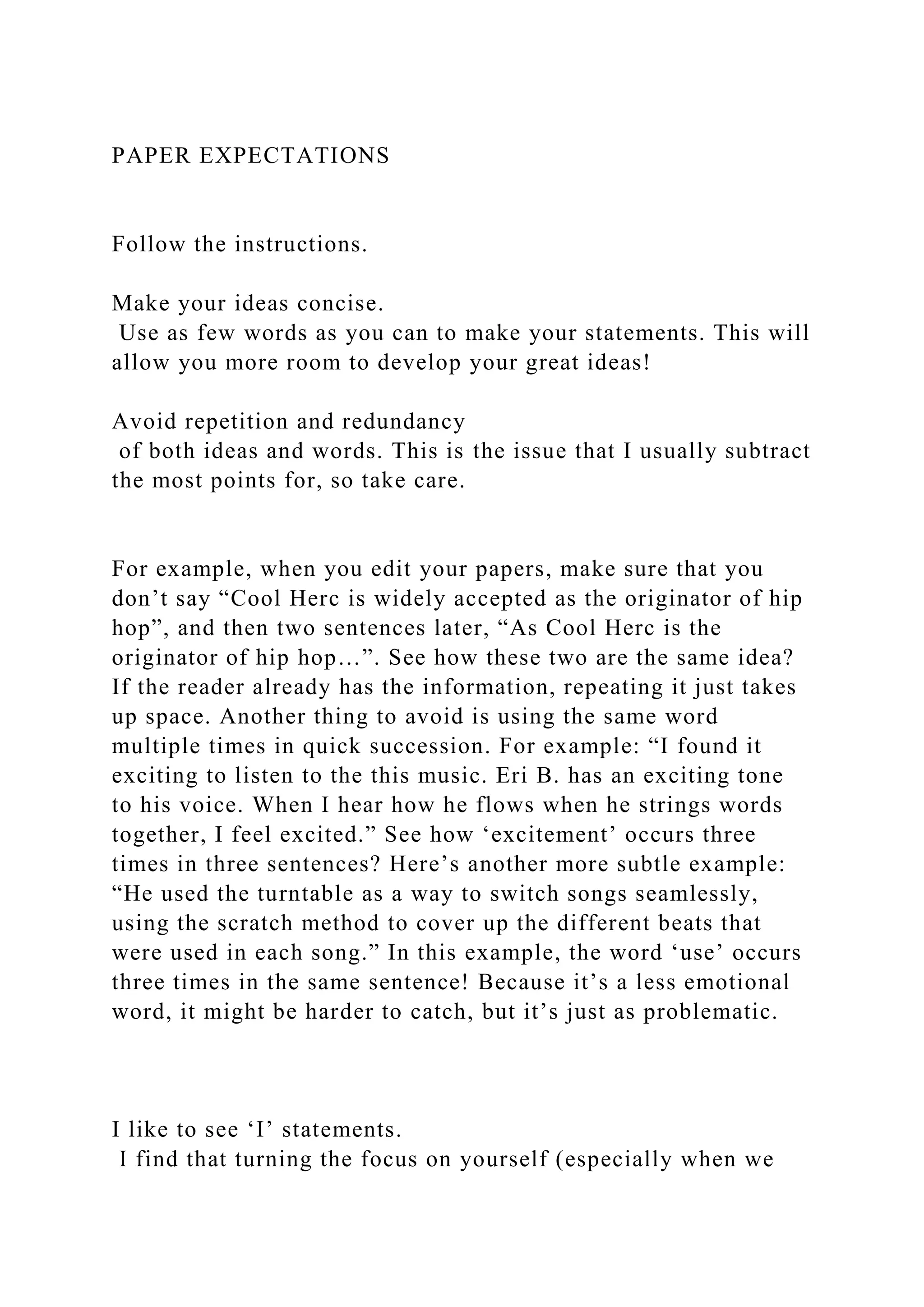 PAPER EXPECTATIONS

Follow the instructions.

Make your ideas concise.
Use as few words as you can to make your statements. This will allow you more room to develop your great ideas!

Avoid repetition and redundancy
of both ideas and words. This is the issue that I usually subtract the most points for, so take care.

For example, when you edit your papers, make sure that you don’t say “Cool Herc is widely accepted as the originator of hip hop”, and then two sentences later, “As Cool Herc is the originator of hip hop…”. See how these two are the same idea? If the reader already has the information, repeating it just takes up space. Another thing to avoid is using the same word multiple times in quick succession. For example: “I found it exciting to listen to the this music. Eri B. has an exciting tone to his voice. When I hear how he flows when he strings words together, I feel excited.” See how ‘excitement’ occurs three times in three sentences? Here’s another more subtle example: “He used the turntable as a way to switch songs seamlessly, using the scratch method to cover up the different beats that were used in each song.” In this example, the word ‘use’ occurs three times in the same sentence! Because it’s a less emotional word, it might be harder to catch, but it’s just as problematic.

I like to see ‘I’ statements.
I find that turning the focus on yourself (especially when we